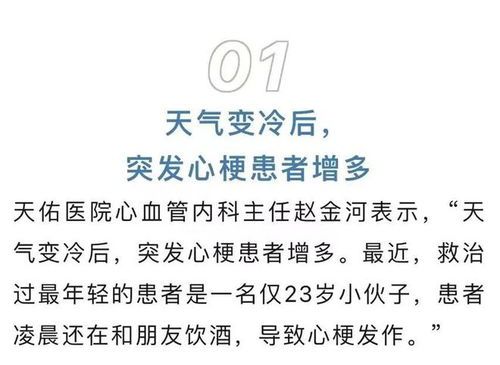 01

天气变冷后，
突发心梗患者增多

天佑医院心血管内科主任赵金河表示，“天气变冷后，突发心梗患者增多。最近，救治过最年轻的患者是一名仅23岁小伙子，患者凌晨还在和朋友饮酒，导致心梗发作。”